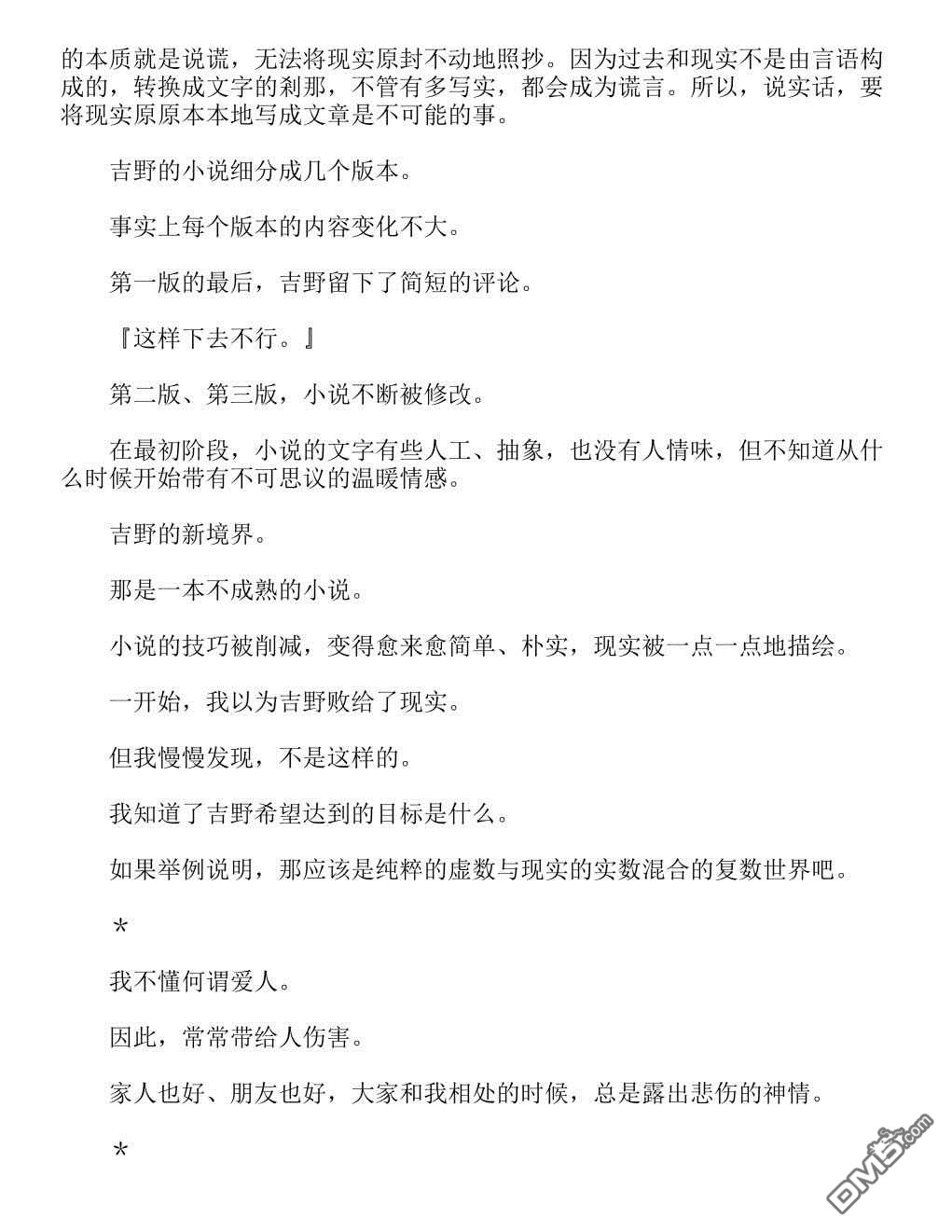 的本质就是说谎，无法将现实原封不动地照抄。因为过去和现实不是由言语构成的，转换成文字的刹那，不管有多写实，都会成为谎言。所以，说实话，要将现实原原本本地写成文章是不可能的事。

吉野的小说细分成几个版本。

事实上每个版本的内容变化不大。

第一版的最后，吉野留下了简短的评论。

『这样下去不行。』

第二版、第三版，小说不断被修改。

在最初阶段，小说的文字有些人工、抽象，也没有人情味，但不知道从什么时候开始带有不可思议的温暖情感。

吉野的新境界。

那是一本不成熟的小说。

小说的技巧被削减，变得愈来愈简单、朴实，现实被一点一点地描绘。

一开始，我以为吉野败给了现实。

但我慢慢发现，不是这样的。

我知道了吉野希望达到的目标是什么。

如果举例说明，那应该是纯粹的虚数与现实的实数混合的复数世界吧。

＊

我不懂何谓爱人。

因此，常常带给人伤害。

家人也好、朋友也好，大家和我相处的时候，总是露出悲伤的神情。

＊

DM5.com